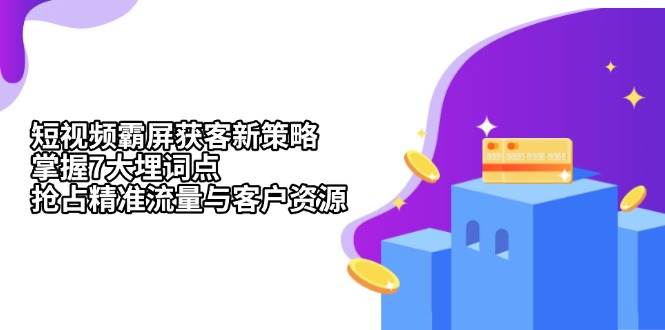 短视频霸屏获客新策略
掌握7大埋词点
抢占精准流量与客户资源